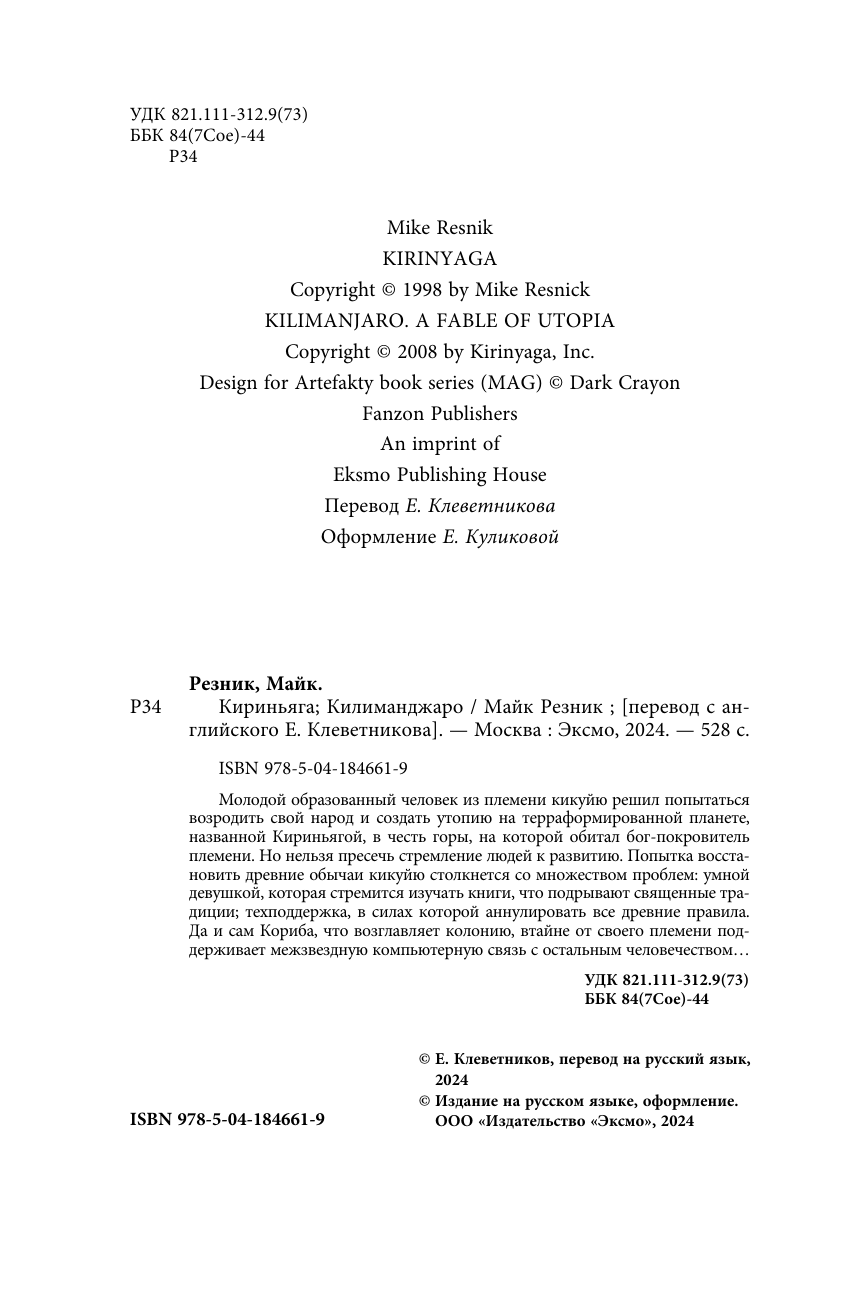 УДК 821.111-312.9(73)
ББК 84(7Сое)-44
Р34

Mike Resnik
KIRINYAGA
Copyright © 1998 by Mike Resnick
KILIMANJARO. A FABLE OF UTOPIA
Copyright © 2008 by Kirinyaga, Inc.
Design for Artefakty book series (MAG) © Dark Crayon
Fanzon Publishers
An imprint of
Eksmo Publishing House
Перевод Е. Клеветникова
Оформление Е. Куликовой

Резник, Майк.
Р34 Кириньяга; Килиманджаро / Майк Резник ; [перевод с английского Е. Клеветникова]. — Москва : Эксмо, 2024. — 528 с.

ISBN 978-5-04-184661-9

Молодой образованный человек из племени кикуйю решил попытаться возродить свой народ и создать утопию на терраформированной планете, названной Кириньягой, в честь горы, на которой обитал бог-покровитель племени. Но нельзя пресечь стремление людей к развитию. Попытка восстановить древние обычаи кикуйю столкнется со множеством проблем: умной девушкой, которая стремится изучать книги, что подрывают священные традиции; техподдержка, в силах которой аннулировать все древние правила. Да и сам Кориба, что возглавляет колонию, втайне от своего племени поддерживает межзвездную компьютерную связь с остальным человечеством…

УДК 821.111-312.9(73)
ББК 84(7Сое)-44

© Е. Клеветников, перевод на русский язык, 2024
© Издание на русском языке, оформление. ООО «Издательство «Эксмо», 2024

ISBN 978-5-04-184661-9